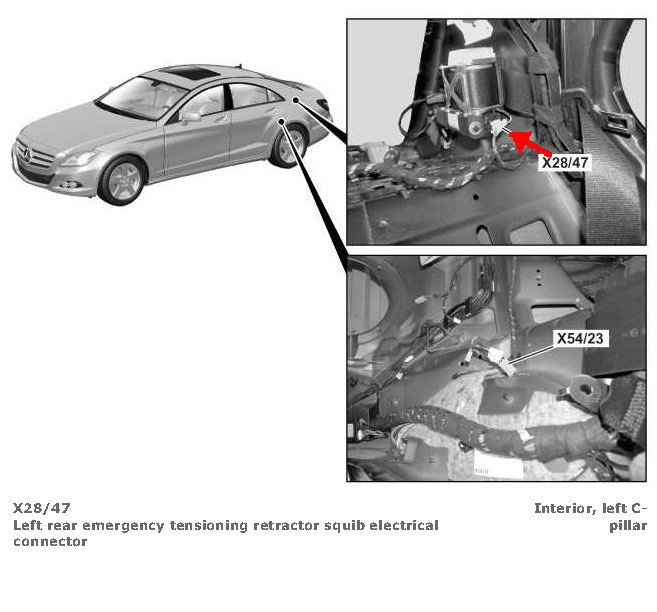 X28/47

X54/23

X28/47
Left rear emergency tensioning retractor squib electrical connector

Interior, left C-pillar